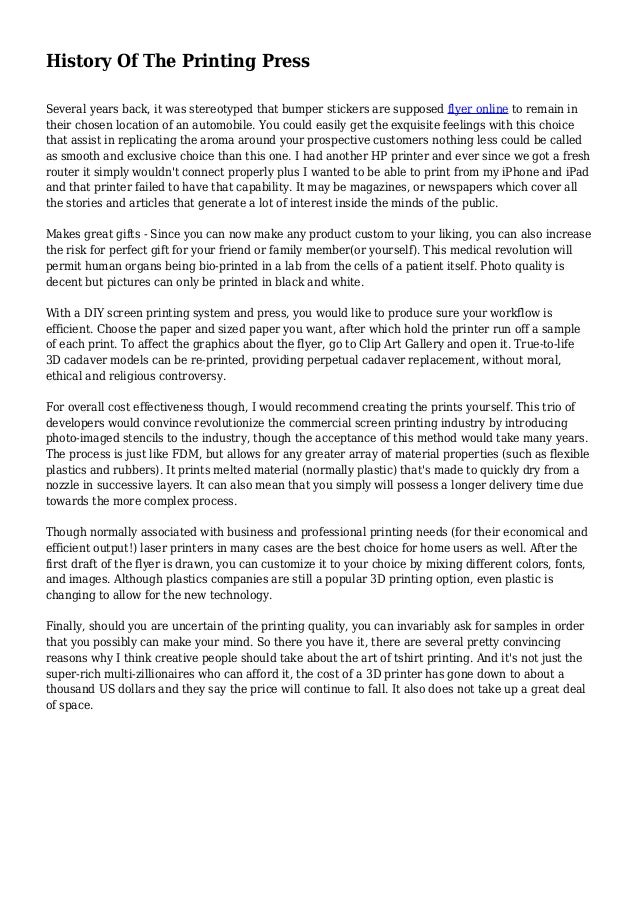 History Of The Printing Press

Several years back, it was stereotyped that bumper stickers are supposed flyer online to remain in their chosen location of an automobile. You could easily get the exquisite feelings with this choice that assist in replicating the aroma around your prospective customers nothing less could be called as smooth and exclusive choice than this one. I had another HP printer and ever since we got a fresh router it simply wouldn't connect properly plus I wanted to be able to print from my iPhone and iPad and that printer failed to have that capability. It may be magazines, or newspapers which cover all the stories and articles that generate a lot of interest inside the minds of the public.

Makes great gifts - Since you can now make any product custom to your liking, you can also increase the risk for perfect gift for your friend or family member(or yourself). This medical revolution will permit human organs being bio-printed in a lab from the cells of a patient itself. Photo quality is decent but pictures can only be printed in black and white.

With a DIY screen printing system and press, you would like to produce sure your workflow is efficient. Choose the paper and sized paper you want, after which hold the printer run off a sample of each print. To affect the graphics about the flyer, go to Clip Art Gallery and open it. True-to-life 3D cadaver models can be re-printed, providing perpetual cadaver replacement, without moral, ethical and religious controversy.

For overall cost effectiveness though, I would recommend creating the prints yourself. This trio of developers would convince revolutionize the commercial screen printing industry by introducing photo-imaged stencils to the industry, though the acceptance of this method would take many years. The process is just like FDM, but allows for any greater array of material properties (such as flexible plastics and rubbers). It prints melted material (normally plastic) that's made to quickly dry from a nozzle in successive layers. It can also mean that you simply will possess a longer delivery time due towards the more complex process.

Though normally associated with business and professional printing needs (for their economical and efficient output!) laser printers in many cases are the best choice for home users as well. After the first draft of the flyer is drawn, you can customize it to your choice by mixing different colors, fonts, and images. Although plastics companies are still a popular 3D printing option, even plastic is changing to allow for the new technology.

Finally, should you are uncertain of the printing quality, you can invariably ask for samples in order that you possibly can make your mind. So there you have it, there are several pretty convincing reasons why I think creative people should take about the art of tshirt printing. And it's not just the super-rich multi-zillionaires who can afford it, the cost of a 3D printer has gone down to about a thousand US dollars and they say the price will continue to fall. It also does not take up a great deal of space.